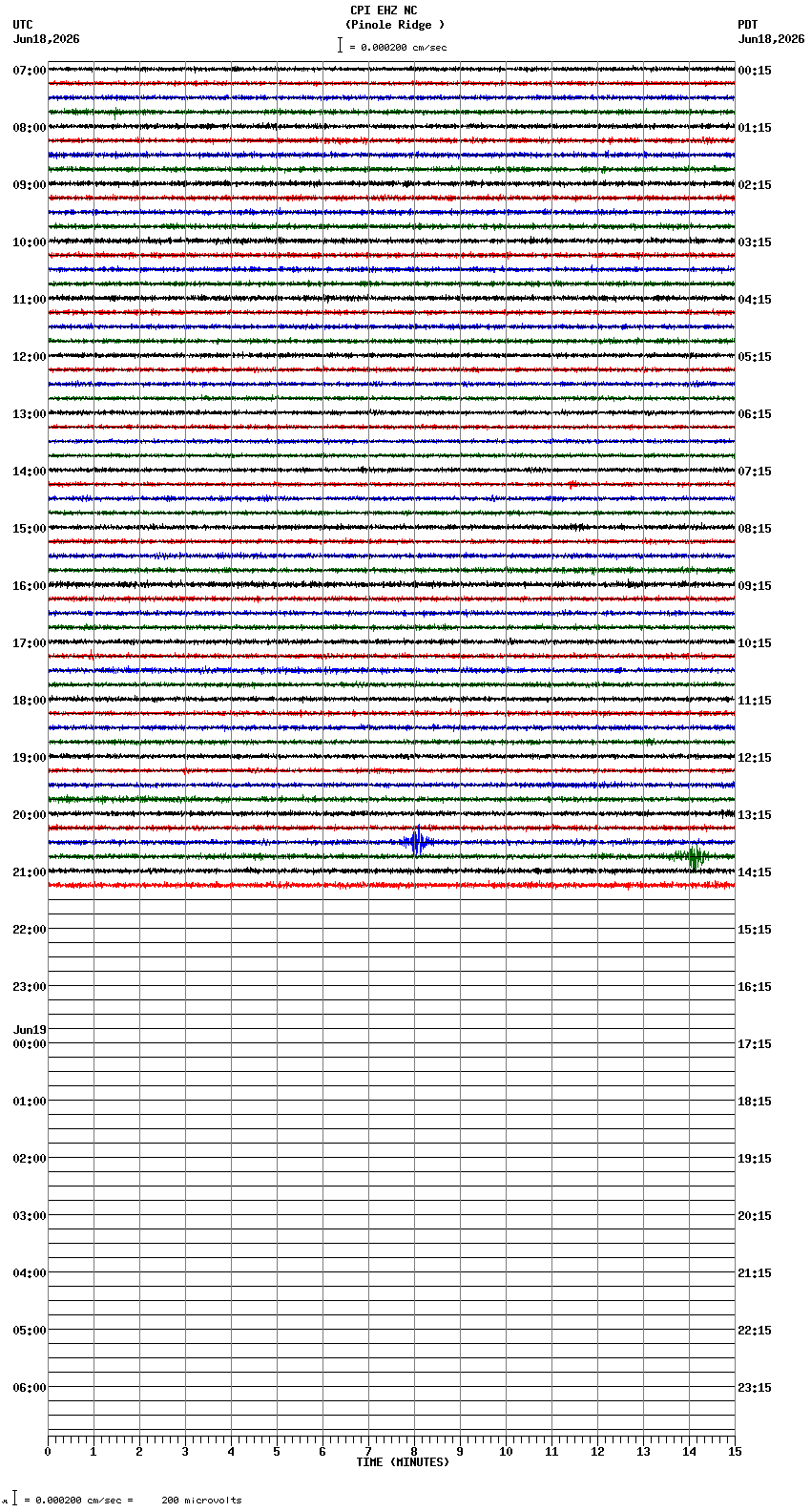 CPI EHZ NC
(Pinole Ridge )
= 0.000200 cm/sec

UTC
Jun18,2026

PDT
Jun18,2026

07:00
08:00
09:00
10:00
11:00
12:00
13:00
14:00
15:00
16:00
17:00
18:00
19:00
20:00
21:00
22:00
23:00
Jun19
00:00
01:00
02:00
03:00
04:00
05:00
06:00

00:15
01:15
02:15
03:15
04:15
05:15
06:15
07:15
08:15
09:15
10:15
11:15
12:15
13:15
14:15
15:15
16:15
17:15
18:15
19:15
20:15
21:15
22:15
23:15

0 1 2 3 4 5 6 7 8 9 10 11 12 13 14 15
TIME (MINUTES)

= 0.000200 cm/sec = 200 microvolts